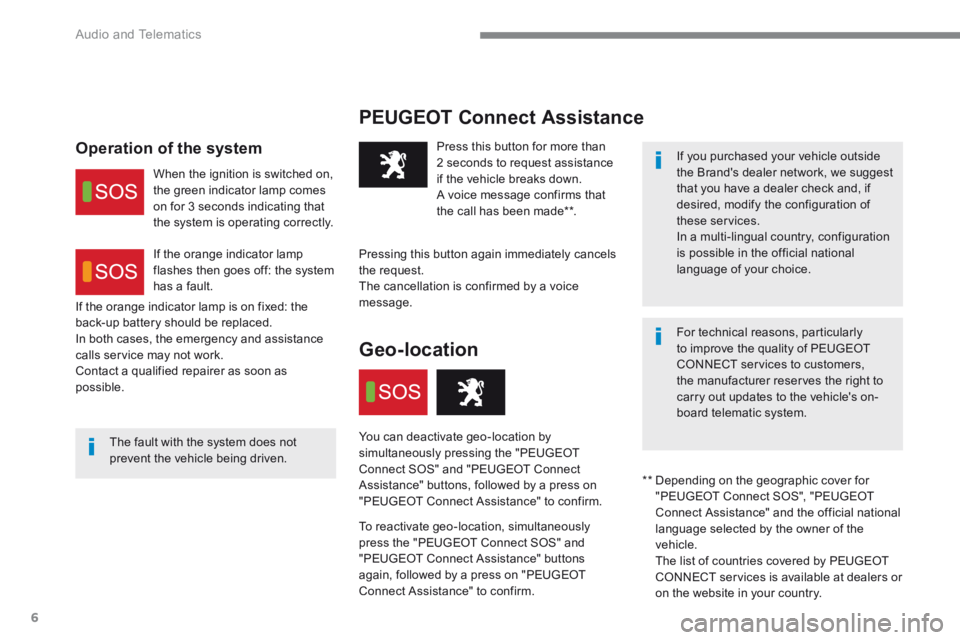 Audio and Telematics

Operation of the system

SOS

When the ignition is switched on, the green indicator lamp comes on for 3 seconds indicating that the system is operating correctly.

SOS

If the orange indicator lamp flashes then goes off: the system has a fault.

If the orange indicator lamp is on fixed: the back-up battery should be replaced.
In both cases, the emergency and assistance calls service may not work.
Contact a qualified repairer as soon as possible.

The fault with the system does not prevent the vehicle being driven.

PEUGEOT Connect Assistance

Press this button for more than 2 seconds to request assistance if the vehicle breaks down.
A voice message confirms that the call has been made**.

Pressing this button again immediately cancels the request.
The cancellation is confirmed by a voice message.

Geo-location

SOS

You can deactivate geo-location by simultaneously pressing the "PEUGEOT Connect SOS" and "PEUGEOT Connect Assistance" buttons, followed by a press on "PEUGEOT Connect Assistance" to confirm.

To reactivate geo-location, simultaneously press the "PEUGEOT Connect SOS" and "PEUGEOT Connect Assistance" buttons again, followed by a press on "PEUGEOT Connect Assistance" to confirm.

If you purchased your vehicle outside the Brand's dealer network, we suggest that you have a dealer check and, if desired, modify the configuration of these services.
In a multi-lingual country, configuration is possible in the official national language of your choice.

For technical reasons, particularly to improve the quality of PEUGEOT CONNECT services to customers, the manufacturer reserves the right to carry out updates to the vehicle's on-board telematic system.

** Depending on the geographic cover for "PEUGEOT Connect SOS", "PEUGEOT Connect Assistance" and the official national language selected by the owner of the vehicle.
The list of countries covered by PEUGEOT CONNECT services is available at dealers or on the website in your country.

6

carmanualsonline.info